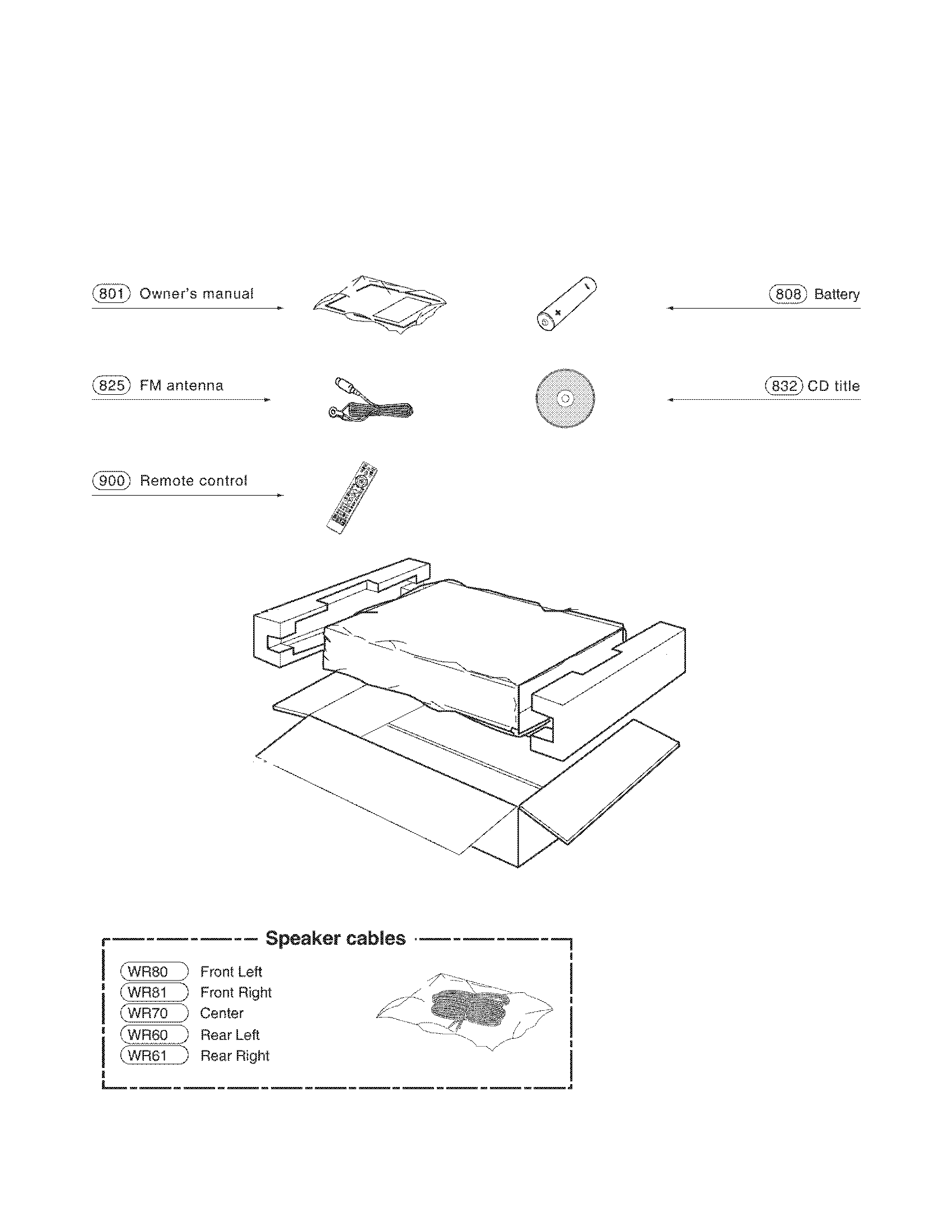 801 Owner's manual

808 Battery

825 FM antenna

832 CD title

900 Remote control

Speaker cables

WR80 Front Left
WR81 Front Right
WR70 Center
WR60 Rear Left
WR61 Rear Right